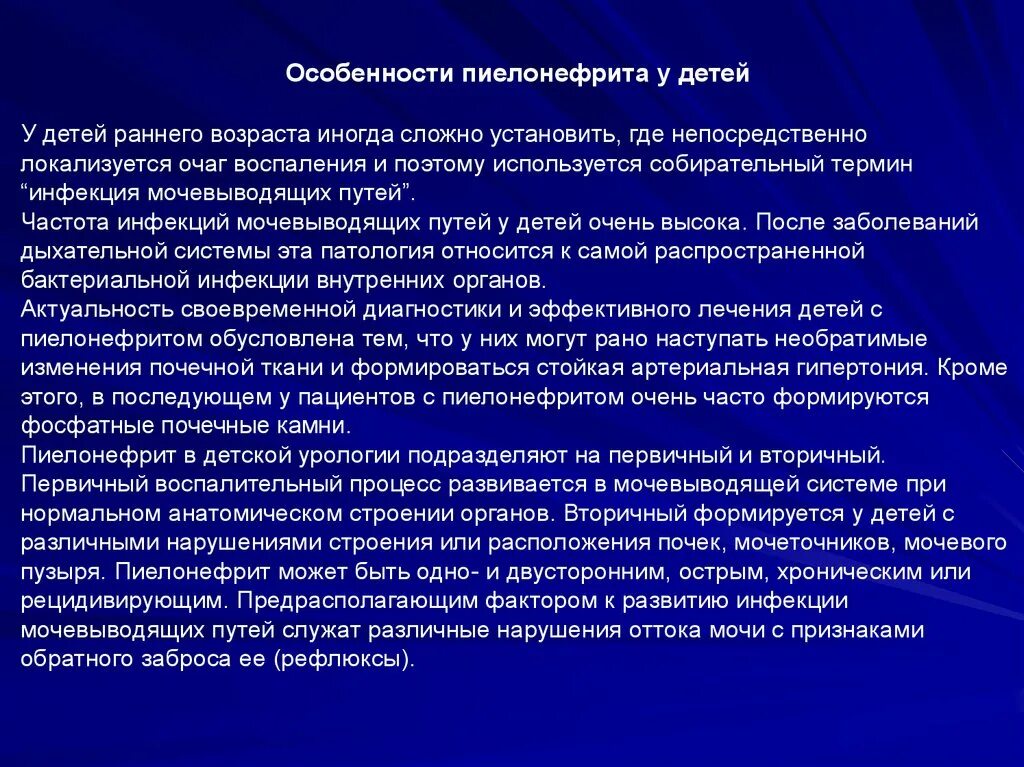 Особенности пиелонефрита у детей

У детей раннего возраста иногда сложно установить, где непосредственно локализуется очаг воспаления и поэтому используется собирательный термин “инфекция мочевыводящих путей”.
Частота инфекций мочевыводящих путей у детей очень высока. После заболеваний дыхательной системы эта патология относится к самой распространенной бактериальной инфекции внутренних органов.
Актуальность своевременной диагностики и эффективного лечения детей с пиелонефритом обусловлена тем, что у них могут рано наступать необратимые изменения почечной ткани и формироваться стойкая артериальная гипертония. Кроме этого, в последующем у пациентов с пиелонефритом очень часто формируются фосфатные почечные камни.
Пиелонефрит в детской урологии подразделяют на первичный и вторичный. Первичный воспалительный процесс развивается в мочевыводящей системе при нормальном анатомическом строении органов. Вторичный формируется у детей с различными нарушениями строения или расположения почек, мочеточников, мочевого пузыря. Пиелонефрит может быть одно- и двусторонним, острым, хроническим или рецидивирующим. Предрасполагающим фактором к развитию инфекции мочевыводящих путей служат различные нарушения оттока мочи с признаками обратного заброса ее (рефлюксы).